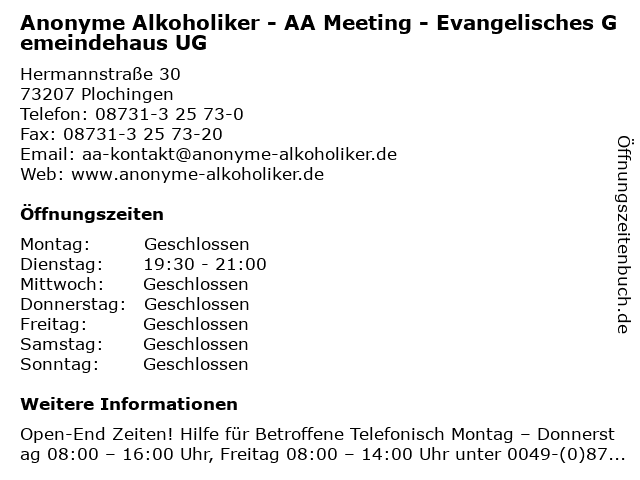 Anonyme Alkoholiker - AA Meeting - Evangelisches Gemeindehaus UG

Hermannstraße 30
73207 Plochingen
Telefon: 08731-3 25 73-0
Fax: 08731-3 25 73-20
Email: aa-kontakt@anonyme-alkoholiker.de
Web: www.anonyme-alkoholiker.de

Öffnungszeiten

| Montag: | Geschlossen |
|---|---|
| Dienstag: | 19:30 - 21:00 |
| Mittwoch: | Geschlossen |
| Donnerstag: | Geschlossen |
| Freitag: | Geschlossen |
| Samstag: | Geschlossen |
| Sonntag: | Geschlossen |

Weitere Informationen

Open-End Zeiten! Hilfe für Betroffene Telefonisch Montag – Donnerstag 08:00 – 16:00 Uhr, Freitag 08:00 – 14:00 Uhr unter 0049-(0)87...

Öffnungszeitenbuch.de